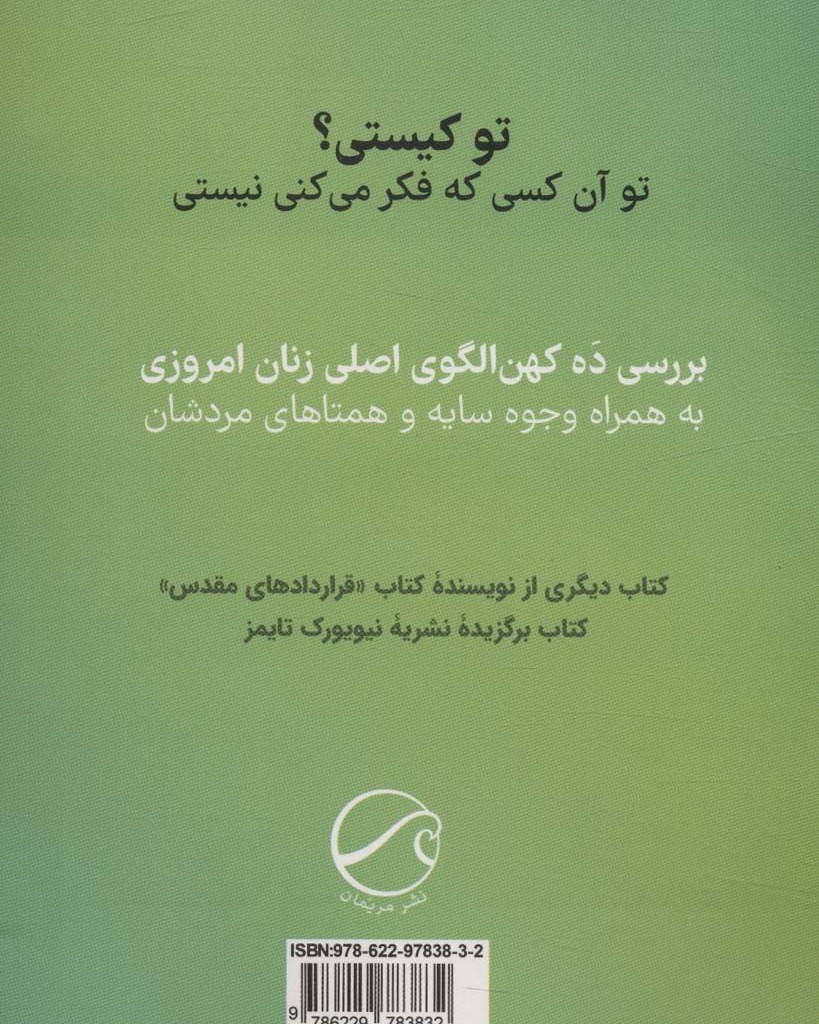 تو کیستی؟
تو آن کسی که فکر می‌کنی نیستی

بررسی دَه کهن‌الگوی اصلی زنان امروزی
به همراه وجوه سایه و همتاهای مردشان

کتاب دیگری از نویسندهٔ کتاب «قراردادهای مقدس»
کتاب برگزیدهٔ نشریهٔ نیویورک تایمز

نشر مریمان

ISBN:978-622-97838-3-2

9 786229 783832